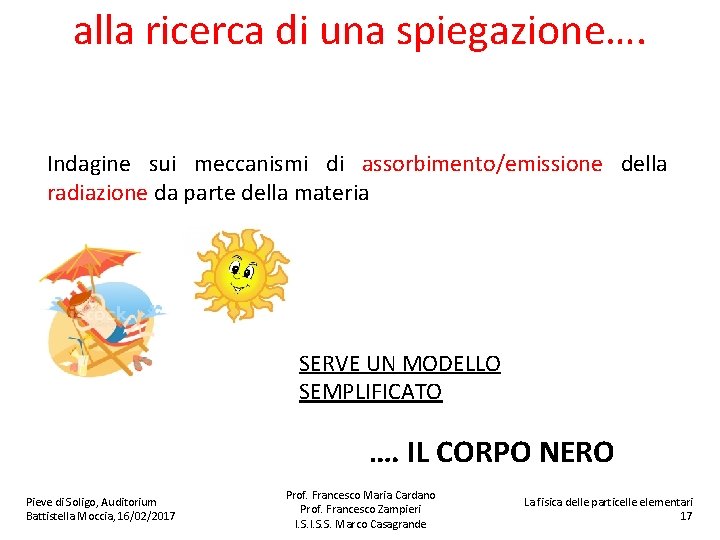 alla ricerca di una spiegazione….

Indagine sui meccanismi di assorbimento/emissione della radiazione da parte della materia

SERVE UN MODELLO SEMPLIFICATO

…. IL CORPO NERO

Pieve di Soligo, Auditorium Battistella Moccia, 16/02/2017

Prof. Francesco Maria Cardano
Prof. Francesco Zampieri
I.S.I.S.S. Marco Casagrande

La fisica delle particelle elementari
17